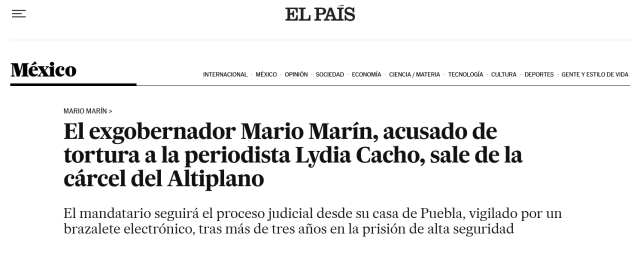 EL PAÍS

México

INTERNACIONAL · MÉXICO · OPINIÓN · SOCIEDAD · ECONOMÍA · CIENCIA / MATERIA · TECNOLOGÍA · CULTURA · DEPORTES · GENTE Y ESTILO DE VIDA

MARIO MARÍN >

El exgobernador Mario Marín, acusado de tortura a la periodista Lydia Cacho, sale de la cárcel del Altiplano

El mandatario seguirá el proceso judicial desde su casa de Puebla, vigilado por un brazalete electrónico, tras más de tres años en la prisión de alta seguridad